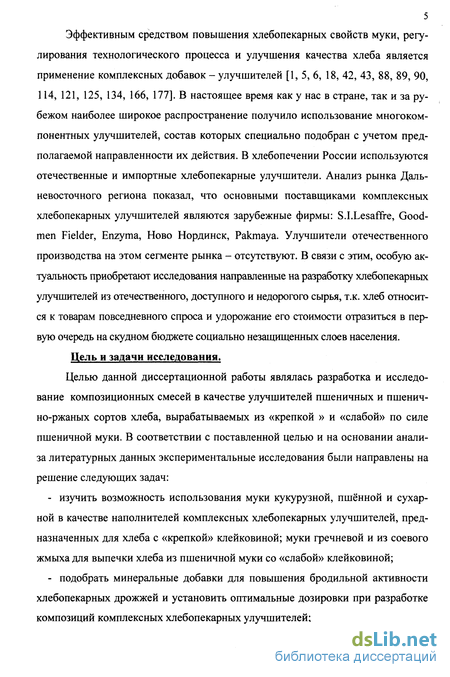 5

Эффективным средством повышения хлебопекарных свойств муки, регулирования технологического процесса и улучшения качества хлеба является применение комплексных добавок – улучшителей [1, 5, 6, 18, 42, 43, 88, 89, 90, 114, 121, 125, 134, 166, 177]. В настоящее время как у нас в стране, так и за рубежом наиболее широкое распространение получило использование многокомпонентных улучшителей, состав которых специально подобран с учетом предполагаемой направленности их действия. В хлебопечении России используются отечественные и импортные хлебопекарные улучшители. Анализ рынка Дальневосточного региона показал, что основными поставщиками комплексных хлебопекарных улучшителей являются зарубежные фирмы: S.I.Lesaffre, Goodmen Fielder, Enzyma, Ново Нординск, Pakmaya. Улучшители отечественного производства на этом сегменте рынка – отсутствуют. В связи с этим, особую актуальность приобретают исследования направленные на разработку хлебопекарных улучшителей из отечественного, доступного и недорогого сырья, т.к. хлеб относится к товарам повседневного спроса и удорожание его стоимости отразиться в первую очередь на скудном бюджете социально незащищенных слоев населения.

Цель и задачи исследования.

Целью данной диссертационной работы являлась разработка и исследование композиционных смесей в качестве улучшителей пшеничных и пшенично-ржаных сортов хлеба, вырабатываемых из «крепкой » и «слабой» по силе пшеничной муки. В соответствии с поставленной целью и на основании анализа литературных данных экспериментальные исследования были направлены на решение следующих задач:

- изучить возможность использования муки кукурузной, пшённой и сухарной в качестве наполнителей комплексных хлебопекарных улучшителей, предназначенных для хлеба с «крепкой» клейковиной; муки гречневой и из соевого жмыха для выпечки хлеба из пшеничной муки со «слабой» клейковиной;

- подобрать минеральные добавки для повышения бродильной активности хлебопекарных дрожжей и установить оптимальные дозировки при разработке композиций комплексных хлебопекарных улучшителей;

dsLib.net
библиотека диссертаций